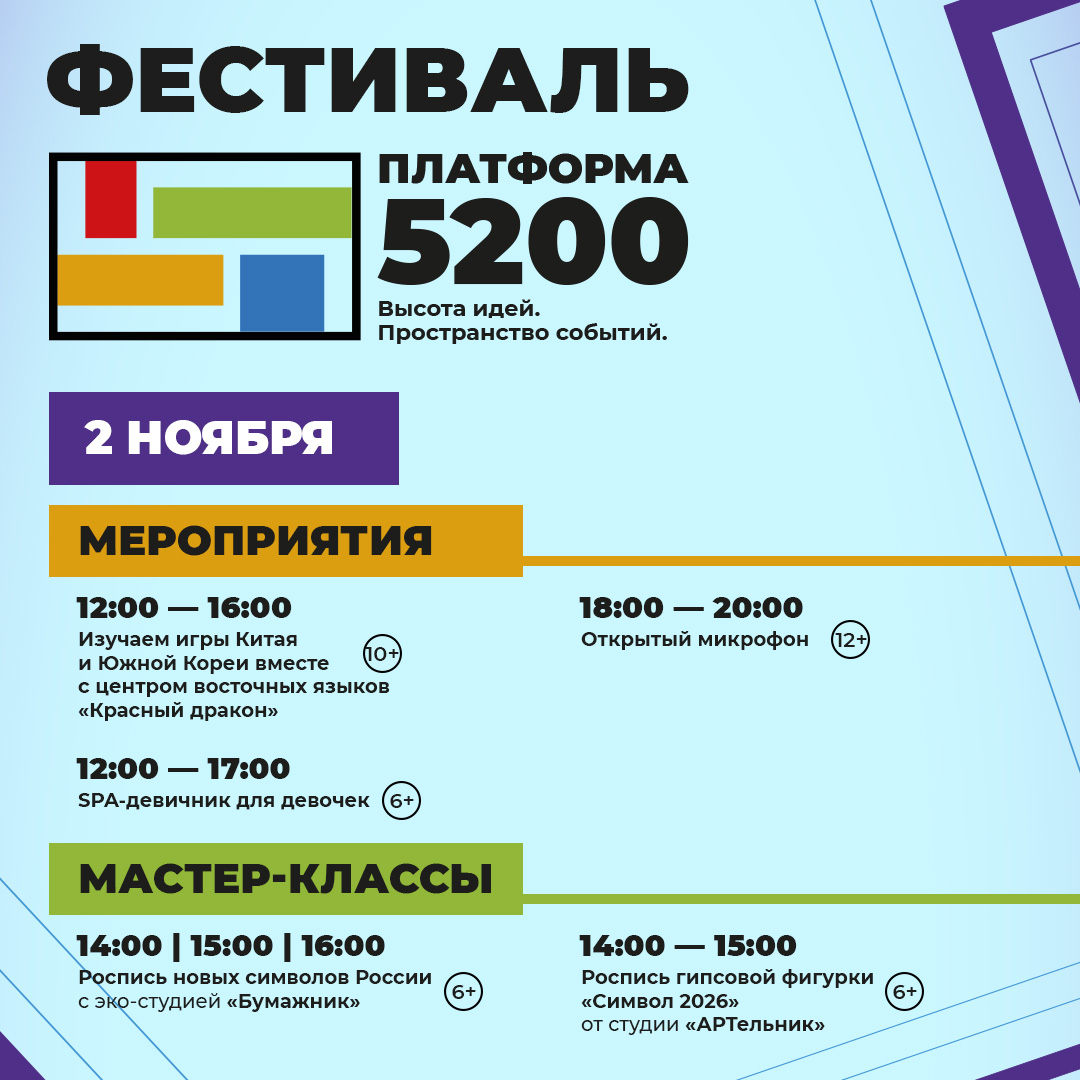 ФЕСТИВАЛЬ

ПЛАТФОРМА
5200
Высота идей.
Пространство событий.

2 НОЯБРЯ

МЕРОПРИЯТИЯ

12:00 — 16:00
Изучаем игры Китая и Южной Кореи вместе с центром восточных языков «Красный дракон» 10+

12:00 — 17:00
SPA-девичник для девочек 6+

18:00 — 20:00
Открытый микрофон 12+

МАСТЕР-КЛАССЫ

14:00 | 15:00 | 16:00
Роспись новых символов России с эко-студией «Бумажник» 6+

14:00 — 15:00
Роспись гипсовой фигурки «Символ 2026» от студии «АРТельник» 6+